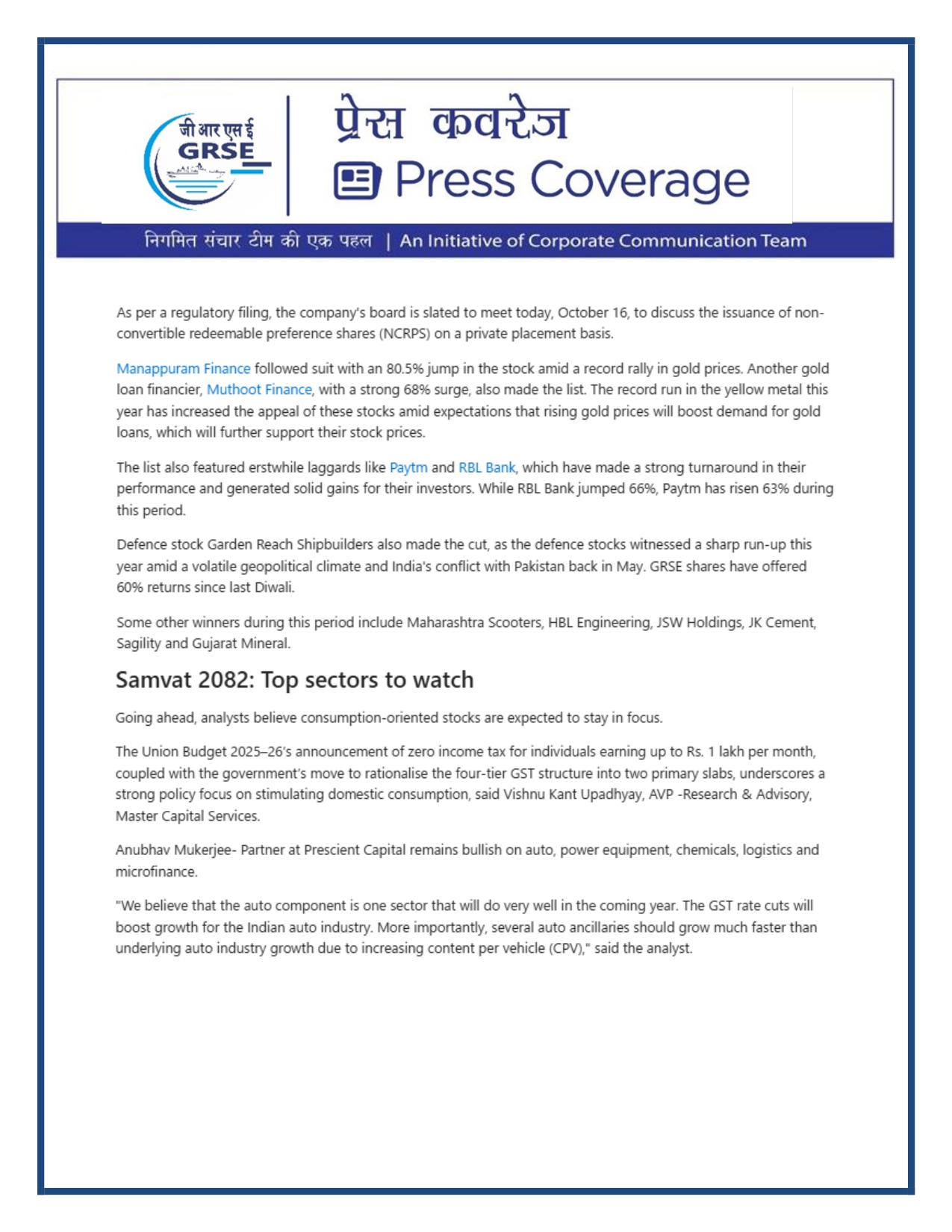 जी आर एस ई
GRSE

प्रेस कवरेज
Press Coverage

निगमित संचार टीम की एक पहल | An Initiative of Corporate Communication Team

As per a regulatory filing, the company's board is slated to meet today, October 16, to discuss the issuance of non-convertible redeemable preference shares (NCRPS) on a private placement basis.

Manappuram Finance followed suit with an 80.5% jump in the stock amid a record rally in gold prices. Another gold loan financier, Muthoot Finance, with a strong 68% surge, also made the list. The record run in the yellow metal this year has increased the appeal of these stocks amid expectations that rising gold prices will boost demand for gold loans, which will further support their stock prices.

The list also featured erstwhile laggards like Paytm and RBL Bank, which have made a strong turnaround in their performance and generated solid gains for their investors. While RBL Bank jumped 66%, Paytm has risen 63% during this period.

Defence stock Garden Reach Shipbuilders also made the cut, as the defence stocks witnessed a sharp run-up this year amid a volatile geopolitical climate and India's conflict with Pakistan back in May. GRSE shares have offered 60% returns since last Diwali.

Some other winners during this period include Maharashtra Scooters, HBL Engineering, JSW Holdings, JK Cement, Sagility and Gujarat Mineral.

Samvat 2082: Top sectors to watch

Going ahead, analysts believe consumption-oriented stocks are expected to stay in focus.

The Union Budget 2025–26's announcement of zero income tax for individuals earning up to Rs. 1 lakh per month, coupled with the government's move to rationalise the four-tier GST structure into two primary slabs, underscores a strong policy focus on stimulating domestic consumption, said Vishnu Kant Upadhyay, AVP -Research & Advisory, Master Capital Services.

Anubhav Mukerjee- Partner at Prescient Capital remains bullish on auto, power equipment, chemicals, logistics and microfinance.

"We believe that the auto component is one sector that will do very well in the coming year. The GST rate cuts will boost growth for the Indian auto industry. More importantly, several auto ancillaries should grow much faster than underlying auto industry growth due to increasing content per vehicle (CPV)," said the analyst.